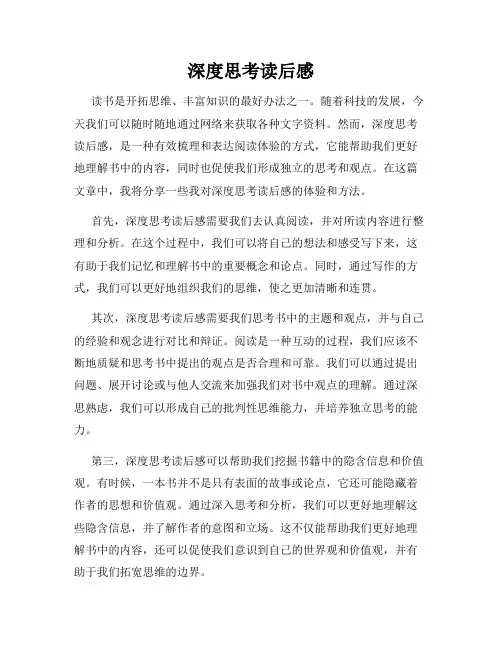 深度思考读后感

读书是开拓思维、丰富知识的最好办法之一。随着科技的发展，今天我们可以随时随地通过网络来获取各种文字资料。然而，深度思考读后感，是一种有效梳理和表达阅读体验的方式，它能帮助我们更好地理解书中的内容，同时也促使我们形成独立的思考和观点。在这篇文章中，我将分享一些我对深度思考读后感的体验和方法。

首先，深度思考读后感需要我们去认真阅读，并对所读内容进行整理和分析。在这个过程中，我们可以将自己的想法和感受写下来，这有助于我们记忆和理解书中的重要概念和论点。同时，通过写作的方式，我们可以更好地组织我们的思维，使之更加清晰和连贯。

其次，深度思考读后感需要我们思考书中的主题和观点，并与自己的经验和观念进行对比和辩证。阅读是一种互动的过程，我们应该不断地质疑和思考书中提出的观点是否合理和可靠。我们可以通过提出问题、展开讨论或与他人交流来加强我们对书中观点的理解。通过深思熟虑，我们可以形成自己的批判性思维能力，并培养独立思考的能力。

第三，深度思考读后感可以帮助我们挖掘书籍中的隐含信息和价值观。有时候，一本书并不是只有表面的故事或论点，它还可能隐藏着作者的思想和价值观。通过深入思考和分析，我们可以更好地理解这些隐含信息，并了解作者的意图和立场。这不仅能帮助我们更好地理解书中的内容，还可以促使我们意识到自己的世界观和价值观，并有助于我们拓宽思维的边界。